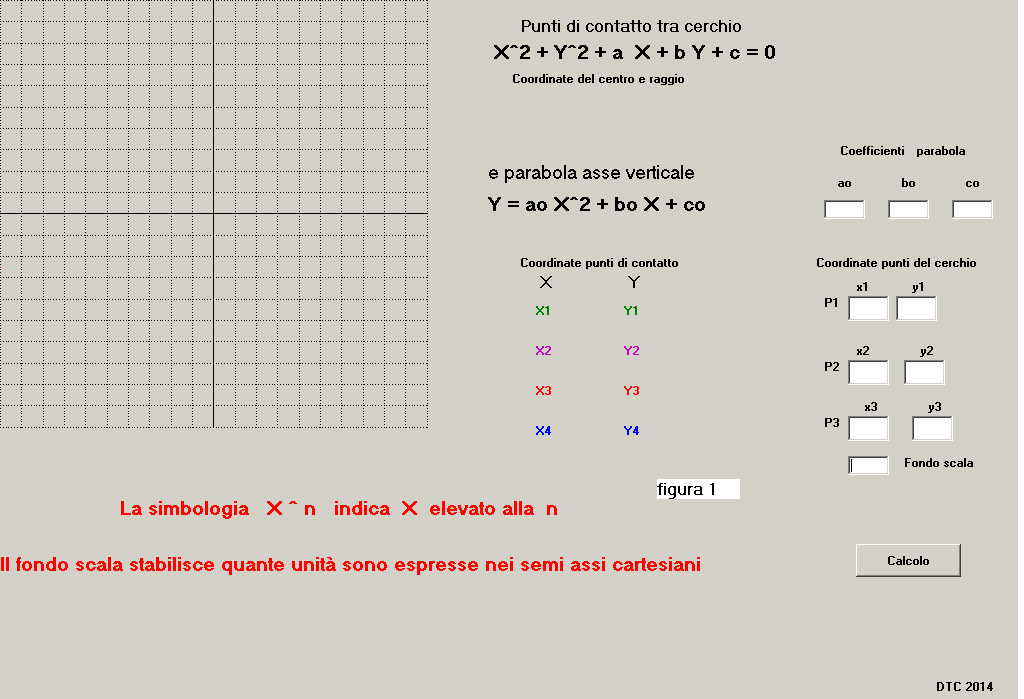 Punti di contatto tra cerchio
X^2 + Y^2 + a X + b Y + c = 0
Coordinate del centro e raggio

e parabola asse verticale
Y = ao X^2 + bo X + co

Coefficienti parabola
ao bo co

Coordinate punti di contatto
X Y
X1 Y1
X2 Y2
X3 Y3
X4 Y4

Coordinate punti del cerchio
x1 y1
P1
x2 y2
P2
x3 y3
P3
Fondo scala

figura 1

La simbologia X ^ n indica X elevato alla n

Il fondo scala stabilisce quante unità sono espresse nei semi assi cartesiani

Calcolo

DTC 2014